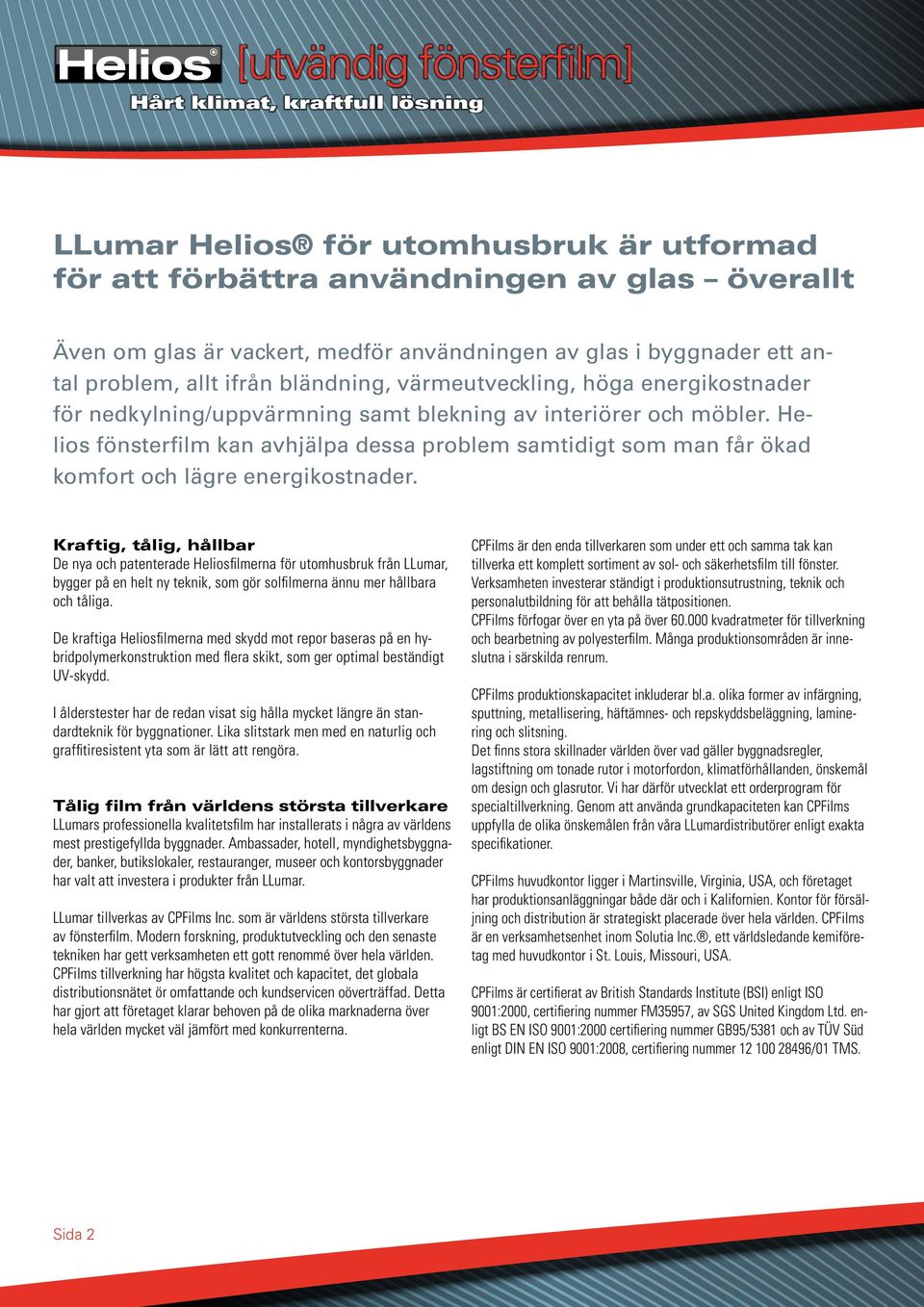 Helios® [utvändig fönsterfilm]
Hårt klimat, kraftfull lösning

LLumar Helios® för utomhusbruk är utformad för att förbättra användningen av glas – överallt

Även om glas är vackert, medför användningen av glas i byggnader ett antal problem, allt ifrån bländning, värmeutveckling, höga energikostnader för nedkylning/uppvärmning samt blekning av interiörer och möbler. Helios fönsterfilm kan avhjälpa dessa problem samtidigt som man får ökad komfort och lägre energikostnader.

Kraftig, tålig, hållbar
De nya och patenterade Heliosfilmerna för utomhusbruk från LLumar, bygger på en helt ny teknik, som gör solfilmerna ännu mer hållbara och tåliga.

De kraftiga Heliosfilmerna med skydd mot repor baseras på en hybridpolymerkonstruktion med flera skikt, som ger optimal beständigt UV-skydd.

I ålderstester har de redan visat sig hålla mycket längre än standardteknik för byggnationer. Lika slitstark men med en naturlig och graffitiresistent yta som är lätt att rengöra.

Tålig film från världens största tillverkare
LLumars professionella kvalitetsfilm har installerats i några av världens mest prestigefyllda byggnader. Ambassader, hotell, myndighetsbyggnader, banker, butikslokaler, restauranger, museer och kontorsbyggnader har valt att investera i produkter från LLumar.

LLumar tillverkas av CPFilms Inc. som är världens största tillverkare av fönsterfilm. Modern forskning, produktutveckling och den senaste tekniken har gett verksamheten ett gott renommé över hela världen. CPFilms tillverkning har högsta kvalitet och kapacitet, det globala distributionsnätet ör omfattande och kundservicen oöverträffad. Detta har gjort att företaget klarar behoven på de olika marknaderna över hela världen mycket väl jämfört med konkurrenterna.

CPFilms är den enda tillverkaren som under ett och samma tak kan tillverka ett komplett sortiment av sol- och säkerhetsfilm till fönster. Verksamheten investerar ständigt i produktionsutrustning, teknik och personalutbildning för att behålla tätpositionen.
CPFilms förfogar över en yta på över 60.000 kvadratmeter för tillverkning och bearbetning av polyesterfilm. Många produktionsområden är inneslutna i särskilda renrum.

CPFilms produktionskapacitet inkluderar bl.a. olika former av infärgning, sputtning, metallisering, häftämnes- och repskyddsbeläggning, laminering och slitsning.
Det finns stora skillnader världen över vad gäller byggnadsregler, lagstiftning om tonade rutor i motorfordon, klimatförhållanden, önskemål om design och glasrutor. Vi har därför utvecklat ett orderprogram för specialtillverkning. Genom att använda grundkapaciteten kan CPFilms uppfylla de olika önskemålen från våra LLumardistributörer enligt exakta specifikationer.

CPFilms huvudkontor ligger i Martinsville, Virginia, USA, och företaget har produktionsanläggningar både där och i Kalifornien. Kontor för försäljning och distribution är strategiskt placerade över hela världen. CPFilms är en verksamhetsenhet inom Solutia Inc.®, ett världsledande kemiföretag med huvudkontor i St. Louis, Missouri, USA.

CPFilms är certifierat av British Standards Institute (BSI) enligt ISO 9001:2000, certifiering nummer FM35957, av SGS United Kingdom Ltd. enligt BS EN ISO 9001:2000 certifiering nummer GB95/5381 och av TÜV Süd enligt DIN EN ISO 9001:2008, certifiering nummer 12 100 28496/01 TMS.

Sida 2